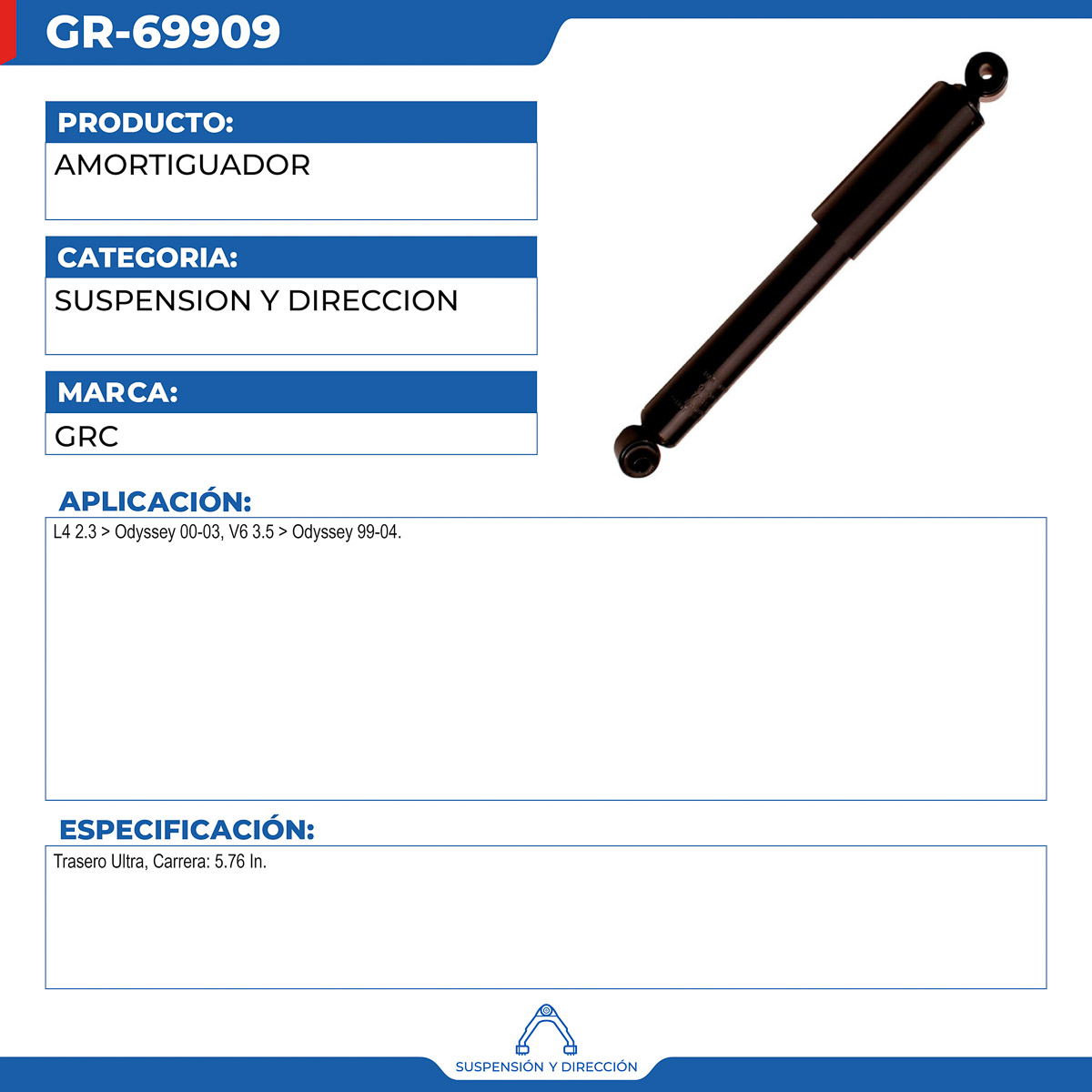 GR-69909

PRODUCTO:

AMORTIGUADOR

CATEGORIA:

SUSPENSION Y DIRECCION

MARCA:

GRC

APLICACIÓN:

L4 2.3 > Odyssey 00-03, V6 3.5 > Odyssey 99-04.

ESPECIFICACIÓN:

Trasero Ultra, Carrera: 5.76 In.

SUSPENSIÓN Y DIRECCIÓN